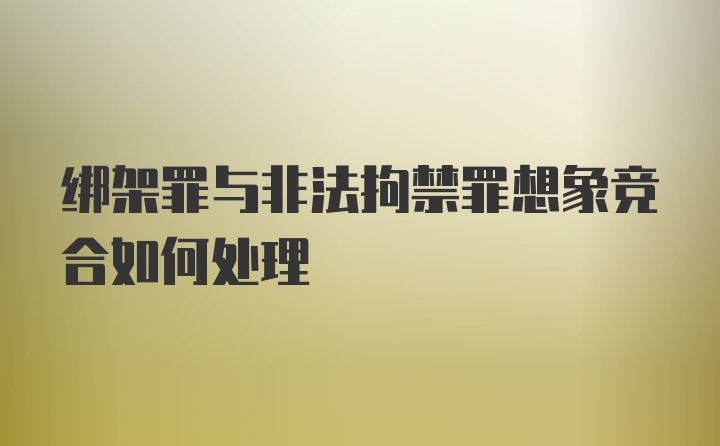 绑架罪与非法拘禁罪想象竞合如何处理